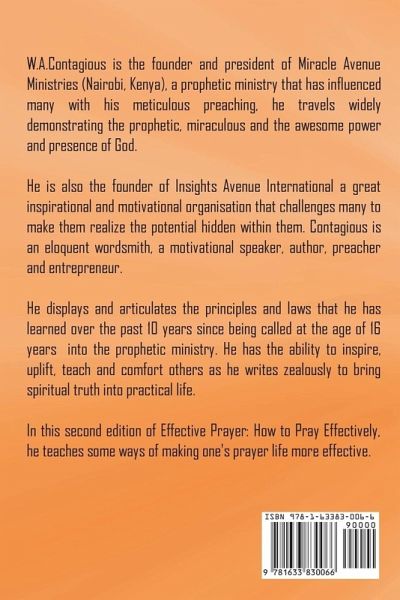 W.A.Contagious is the founder and president of Miracle Avenue Ministries (Nairobi, Kenya), a prophetic ministry that has influenced many with his meticulous preaching, he travels widely demonstrating the prophetic, miraculous and the awesome power and presence of God.

He is also the founder of Insights Avenue International a great inspirational and motivational organisation that challenges many to make them realize the potential hidden within them. Contagious is an eloquent wordsmith, a motivational speaker, author, preacher and entrepreneur.

He displays and articulates the principles and laws that he has learned over the past 10 years since being called at the age of 16 years into the prophetic ministry. He has the ability to inspire, uplift, teach and comfort others as he writes zealously to bring spiritual truth into practical life.

In this second edition of Effective Prayer: How to Pray Effectively, he teaches some ways of making one's prayer life more effective.

ISBN 978-1-63383-006-6
90000
9 781633 830066